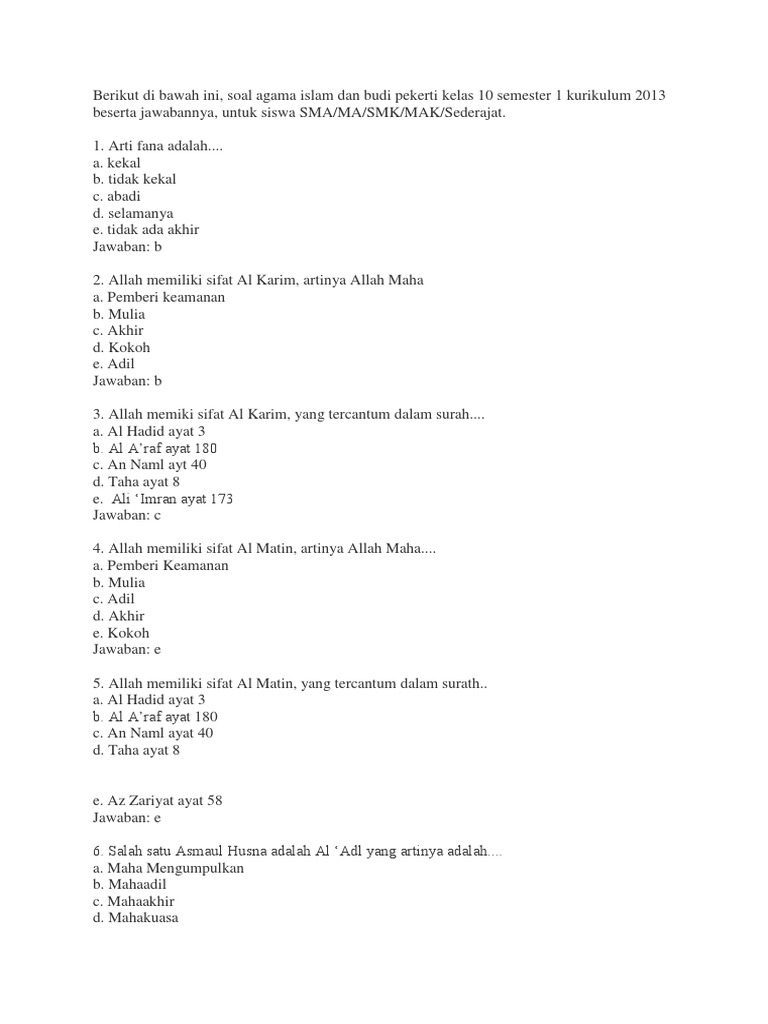 Berikut di bawah ini, soal agama islam dan budi pekerti kelas 10 semester 1 kurikulum 2013 beserta jawabannya, untuk siswa SMA/MA/SMK/MAK/Sederajat.

1. Arti fana adalah....
a. kekal
b. tidak kekal
c. abadi
d. selamanya
e. tidak ada akhir
Jawaban: b

2. Allah memiliki sifat Al Karim, artinya Allah Maha
a. Pemberi keamanan
b. Mulia
c. Akhir
d. Kokoh
e. Adil
Jawaban: b

3. Allah memiki sifat Al Karim, yang tercantum dalam surah....
a. Al Hadid ayat 3
b. Al A'raf ayat 180
c. An Naml ayt 40
d. Taha ayat 8
e. Ali 'Imran ayat 173
Jawaban: c

4. Allah memiliki sifat Al Matin, artinya Allah Maha....
a. Pemberi Keamanan
b. Mulia
c. Adil
d. Akhir
e. Kokoh
Jawaban: e

5. Allah memiliki sifat Al Matin, yang tercantum dalam surath..
a. Al Hadid ayat 3
b. Al A'raf ayat 180
c. An Naml ayat 40
d. Taha ayat 8

e. Az Zariyat ayat 58
Jawaban: e

6. Salah satu Asmaul Husna adalah Al 'Adl yang artinya adalah....
a. Maha Mengumpulkan
b. Mahaadil
c. Mahaakhir
d. Mahakuasa